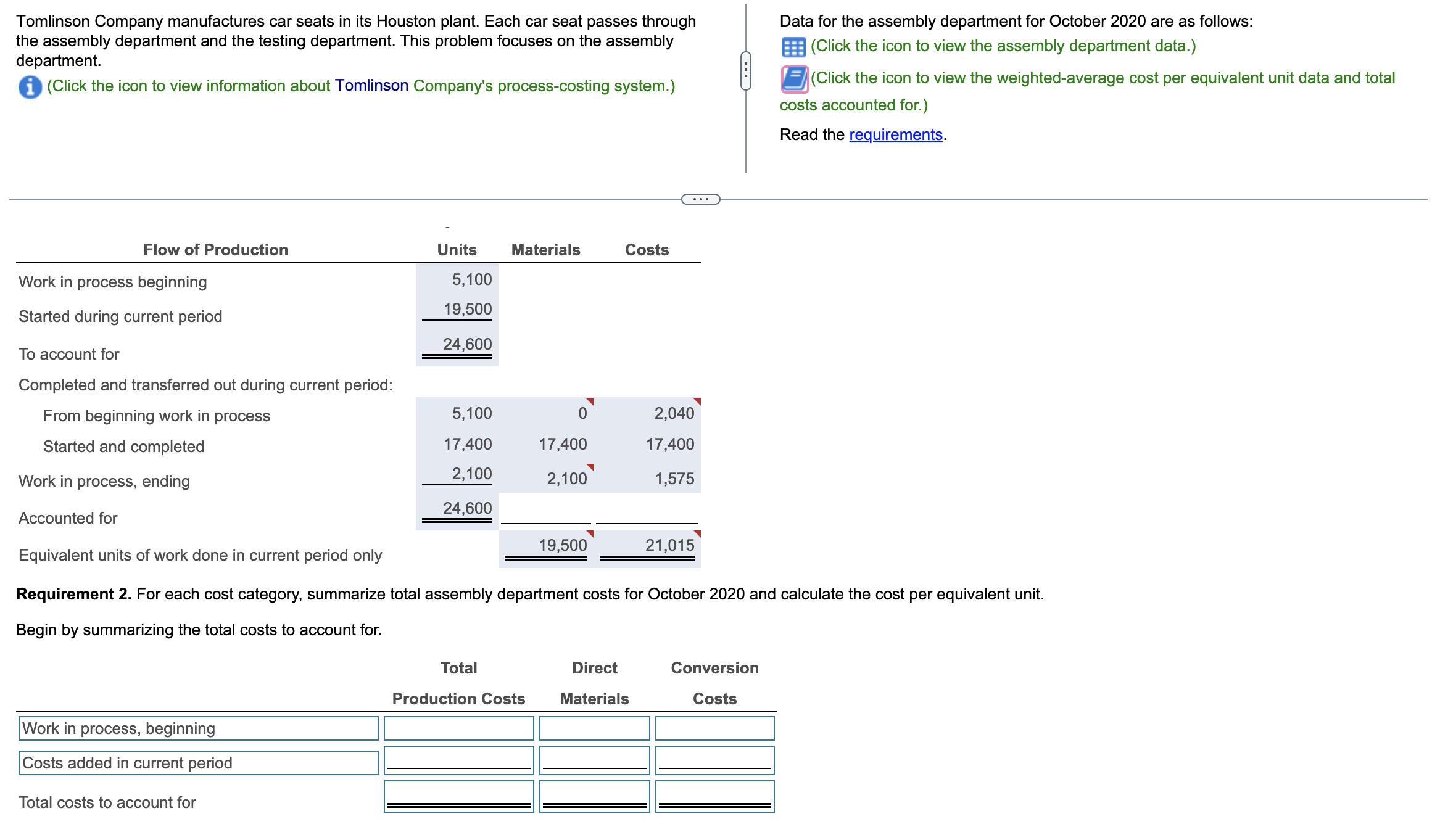 Tomlinson Company manufactures car seats in its Houston plant. Each car seat passes through the assembly department and the testing department. This problem focuses on the assembly department.

(Click the icon to view information about Tomlinson Company's process-costing system.)

Data for the assembly department for October 2020 are as follows:

(Click the icon to view the assembly department data.)

(Click the icon to view the weighted-average cost per equivalent unit data and total costs accounted for.)

Read the requirements.

| Flow of Production | Units | Materials | Costs |
|---|---|---|---|
| Work in process beginning | 5,100 | | |
| Started during current period | 19,500 | | |
| To account for | 24,600 | | |
| Completed and transferred out during current period: | | | |
| From beginning work in process | 5,100 | 0 | 2,040 |
| Started and completed | 17,400 | 17,400 | 17,400 |
| Work in process, ending | 2,100 | 2,100 | 1,575 |
| Accounted for | 24,600 | | |
| Equivalent units of work done in current period only | | 19,500 | 21,015 |

**Requirement 2.** For each cost category, summarize total assembly department costs for October 2020 and calculate the cost per equivalent unit.

Begin by summarizing the total costs to account for.

| | Total Production Costs | Direct Materials | Conversion Costs |
|---|---|---|---|
| Work in process, beginning | | | |
| Costs added in current period | | | |
| Total costs to account for | | | |